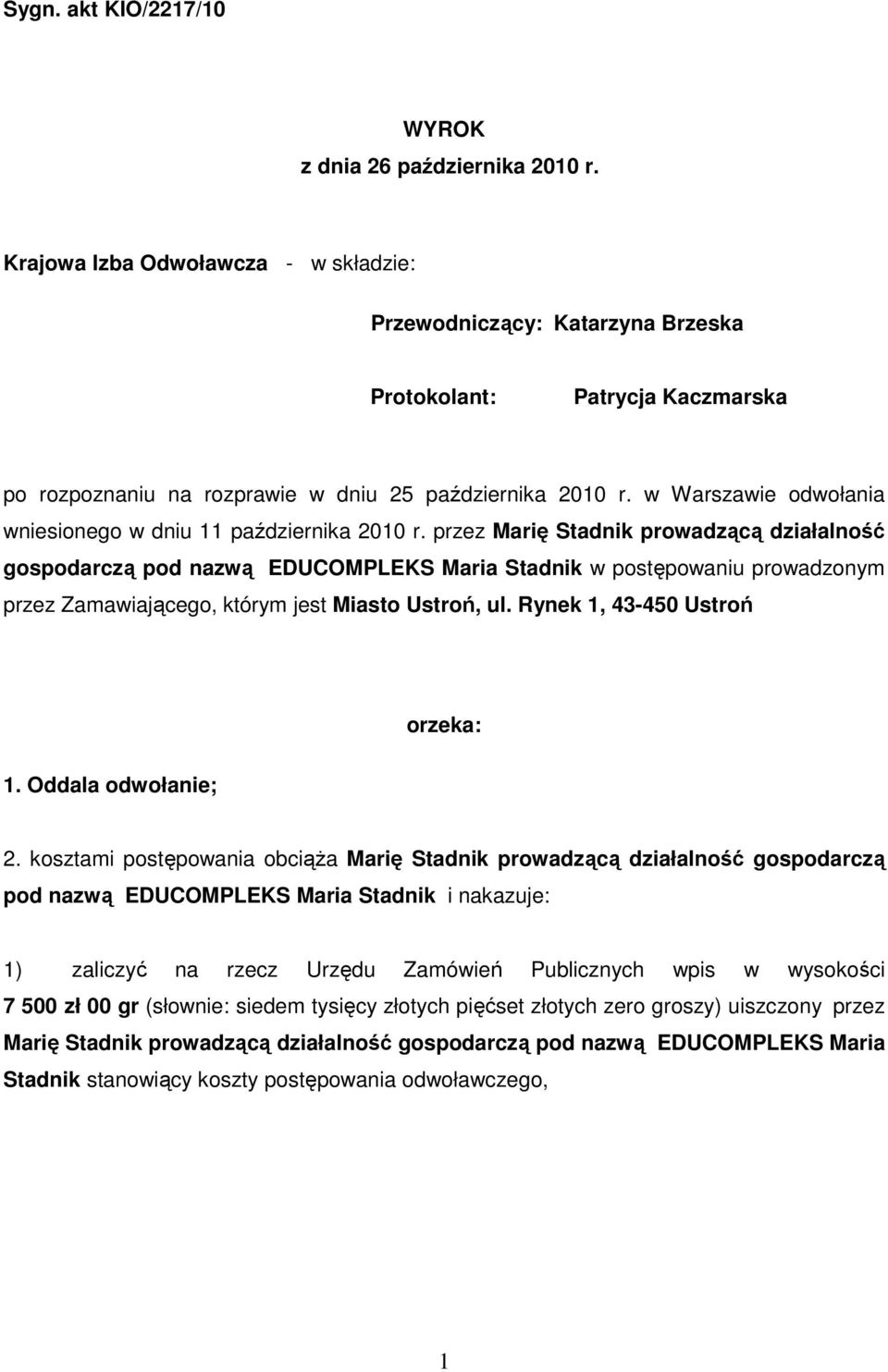 Sygn. akt KIO/2217/10

WYROK
z dnia 26 października 2010 r.

Krajowa Izba Odwoławcza - w składzie:

Przewodniczący: Katarzyna Brzeska

Protokolant: Patrycja Kaczmarska

po rozpoznaniu na rozprawie w dniu 25 października 2010 r. w Warszawie odwołania wniesionego w dniu 11 października 2010 r. przez Marię Stadnik prowadzącą działalność gospodarczą pod nazwą EDUCOMPLEKS Maria Stadnik w postępowaniu prowadzonym przez Zamawiającego, którym jest Miasto Ustroń, ul. Rynek 1, 43-450 Ustroń

orzeka:

1. Oddala odwołanie;

2. kosztami postępowania obciąża Marię Stadnik prowadzącą działalność gospodarczą pod nazwą EDUCOMPLEKS Maria Stadnik i nakazuje:

1) zaliczyć na rzecz Urzędu Zamówień Publicznych wpis w wysokości 7 500 zł 00 gr (słownie: siedem tysięcy złotych pięćset złotych zero groszy) uiszczony przez Marię Stadnik prowadzącą działalność gospodarczą pod nazwą EDUCOMPLEKS Maria Stadnik stanowiący koszty postępowania odwoławczego,

1